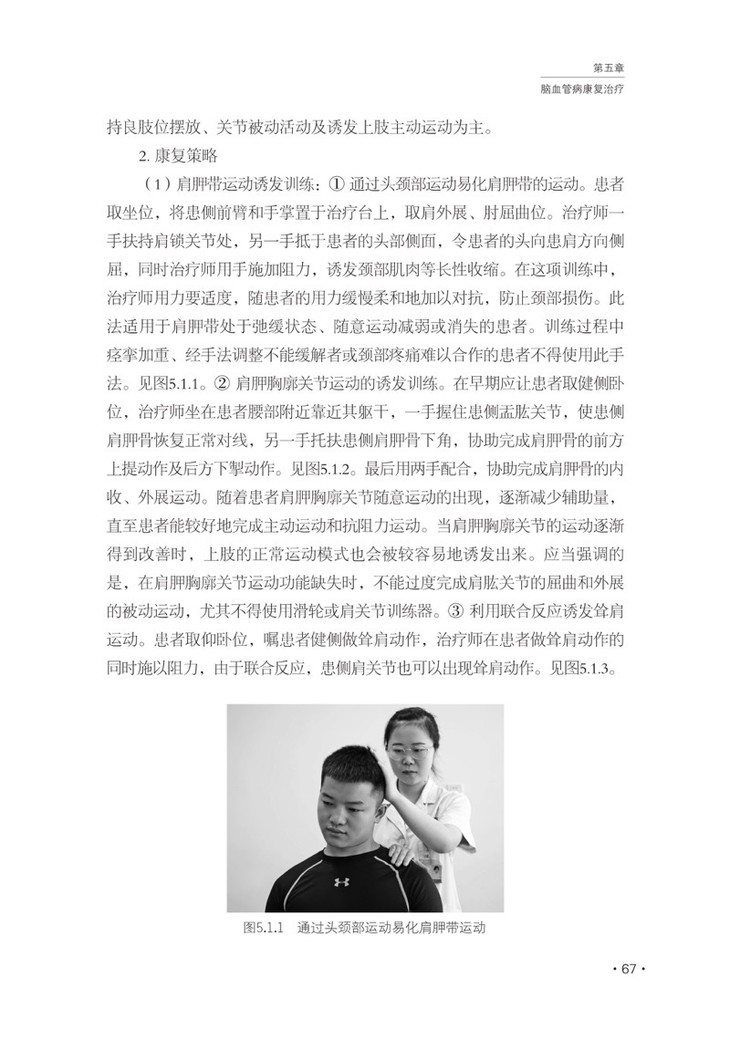 第五章
脑血管病康复治疗

持良肢位摆放、关节被动活动及诱发上肢主动运动为主。

2. 康复策略

（1）肩胛带运动诱发训练：① 通过头颈部运动易化肩胛带的运动。患者取坐位，将患侧前臂和手掌置于治疗台上，取肩外展、肘屈曲位。治疗师一手扶持肩锁关节处，另一手抵于患者的头部侧面，令患者的头向患肩方向侧屈，同时治疗师用手施加阻力，诱发颈部肌肉等长性收缩。在这项训练中，治疗师用力要适度，随患者的用力缓慢柔和地加以对抗，防止颈部损伤。此法适用于肩胛带处于弛缓状态、随意运动减弱或消失的患者。训练过程中痉挛加重、经手法调整不能缓解者或颈部疼痛难以合作的患者不得使用此手法。见图5.1.1。② 肩胛胸廓关节运动的诱发训练。在早期应让患者取健侧卧位，治疗师坐在患者腰部附近靠近其躯干，一手握住患侧盂肱关节，使患侧肩胛骨恢复正常对线，另一手托扶患侧肩胛骨下角，协助完成肩胛骨的前方上提动作及后方下掣动作。见图5.1.2。最后用两手配合，协助完成肩胛骨的内收、外展运动。随着患者肩胛胸廓关节随意运动的出现，逐渐减少辅助量，直至患者能较好地完成主动运动和抗阻力运动。当肩胛胸廓关节的运动逐渐得到改善时，上肢的正常运动模式也会被较容易地诱发出来。应当强调的是，在肩胛胸廓关节运动功能缺失时，不能过度完成肩肱关节的屈曲和外展的被动运动，尤其不得使用滑轮或肩关节训练器。③ 利用联合反应诱发耸肩运动。患者取仰卧位，嘱患者健侧做耸肩动作，治疗师在患者做耸肩动作的同时施以阻力，由于联合反应，患侧肩关节也可以出现耸肩动作。见图5.1.3。

图5.1.1　通过头颈部运动易化肩胛带运动

· 67 ·